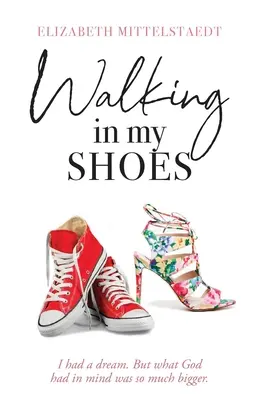 ELIZABETH MITTELSTAEDT

Walking in my SHOES

I had a dream. But what God had in mind was so much bigger.